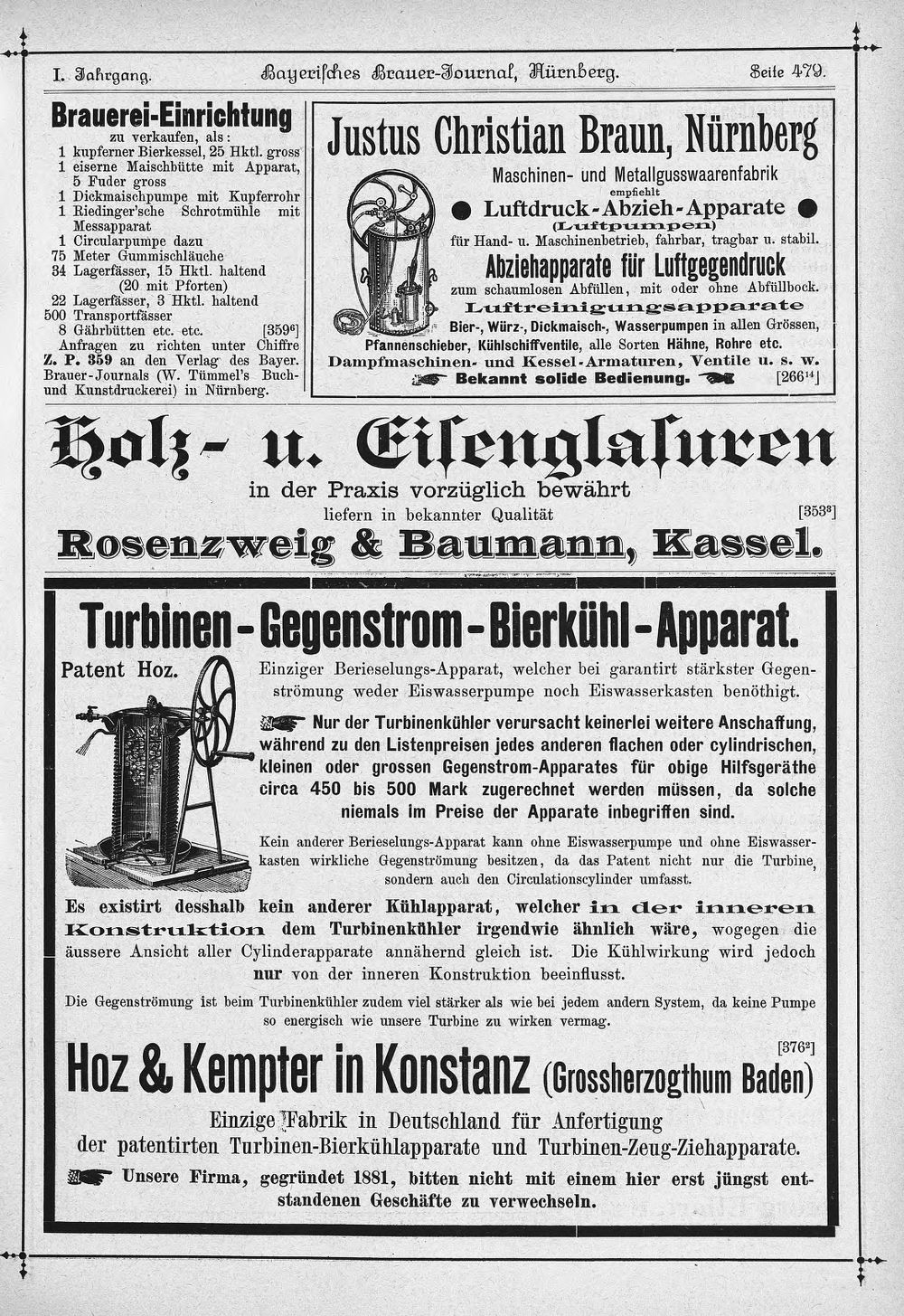 I. Jahrgang. Bayerisches Brauer-Journal, Nürnberg. Seite 479.

Brauerei-Einrichtung
zu verkaufen, als:
1 kupferner Bierkessel, 25 Hktl. gross
1 eiserne Maischbütte mit Apparat, 5 Fuder gross
1 Dickmaischpumpe mit Kupferrohr
1 Riedinger'sche Schrotmühle mit Messapparat
1 Circularpumpe dazu
75 Meter Gummischläuche
34 Lagerfässer, 15 Hktl. haltend (20 mit Pforten)
22 Lagerfässer, 3 Hktl. haltend
500 Transportfässer
8 Gährbütten etc. etc. [359⁶]
Anfragen zu richten unter Chiffre Z. P. 359 an den Verlag des Bayer. Brauer-Journals (W. Tümmel's Buch- und Kunstdruckerei) in Nürnberg.

Justus Christian Braun, Nürnberg
Maschinen- und Metallgusswaarenfabrik
empfiehlt
Luftdruck-Abzieh-Apparate
(Luftpumpen)
für Hand- u. Maschinenbetrieb, fahrbar, tragbar u. stabil.
Abziehapparate für Luftgegendruck
zum schaumlosen Abfüllen, mit oder ohne Abfüllbock.
Luftreinigungsapparate
Bier-, Würz-, Dickmaisch-, Wasserpumpen in allen Grössen,
Pfannenschieber, Kühlschiffventile, alle Sorten Hähne, Rohre etc.
Dampfmaschinen- und Kessel-Armaturen, Ventile u. s. w.
Bekannt solide Bedienung. [266¹⁴]

Holz- u. Eisenglasuren
in der Praxis vorzüglich bewährt
liefern in bekannter Qualität [353³]
Rosenzweig & Baumann, Kassel.

Turbinen-Gegenstrom-Bierkühl-Apparat.
Patent Hoz.
Einziger Berieselungs-Apparat, welcher bei garantirt stärkster Gegenströmung weder Eiswasserpumpe noch Eiswasserkasten benöthigt.

Nur der Turbinenkühler verursacht keinerlei weitere Anschaffung, während zu den Listenpreisen jedes anderen flachen oder cylindrischen, kleinen oder grossen Gegenstrom-Apparates für obige Hilfsgeräthe circa 450 bis 500 Mark zugerechnet werden müssen, da solche niemals im Preise der Apparate inbegriffen sind.

Kein anderer Berieselungs-Apparat kann ohne Eiswasserpumpe und ohne Eiswasserkasten wirkliche Gegenströmung besitzen, da das Patent nicht nur die Turbine, sondern auch den Circulationscylinder umfasst.

Es existirt desshalb kein anderer Kühlapparat, welcher in der inneren Konstruktion dem Turbinenkühler irgendwie ähnlich wäre, wogegen die äussere Ansicht aller Cylinderapparate annähernd gleich ist. Die Kühlwirkung wird jedoch nur von der inneren Konstruktion beeinflusst.

Die Gegenströmung ist beim Turbinenkühler zudem viel stärker als wie bei jedem andern System, da keine Pumpe so energisch wie unsere Turbine zu wirken vermag.

[376²]
Hoz & Kempter in Konstanz (Grossherzogthum Baden)
Einzige Fabrik in Deutschland für Anfertigung der patentirten Turbinen-Bierkühlapparate und Turbinen-Zeug-Ziehapparate.
Unsere Firma, gegründet 1881, bitten nicht mit einem hier erst jüngst entstandenen Geschäfte zu verwechseln.